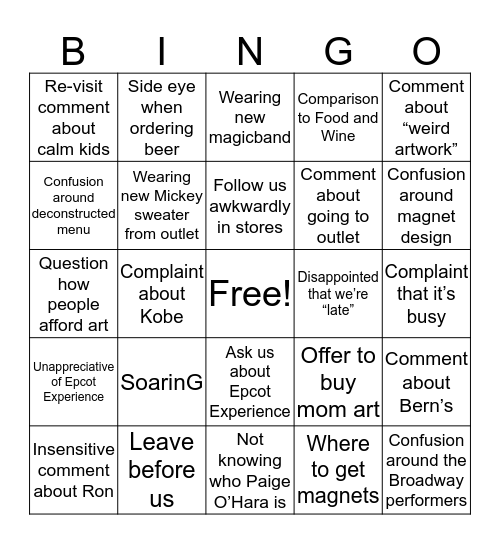 | B | I | N | G | O |
|---|---|---|---|---|
| Re-visit comment about calm kids | Side eye when ordering beer | Wearing new magicband | Comparison to Food and Wine | Comment about “weird artwork” |
| Confusion around deconstructed menu | Wearing new Mickey sweater from outlet | Follow us awkwardly in stores | Comment about going to outlet | Confusion around magnet design |
| Question how people afford art | Complaint about Kobe | Free! | Disappointed that we’re “late” | Complaint that it’s busy |
| Unappreciative of Epcot Experience | SoarinG | Ask us about Epcot Experience | Offer to buy mom art | Comment about Bern’s |
| Insensitive comment about Ron | Leave before us | Not knowing who Paige O’Hara is | Where to get magnets | Confusion around the Broadway performers |